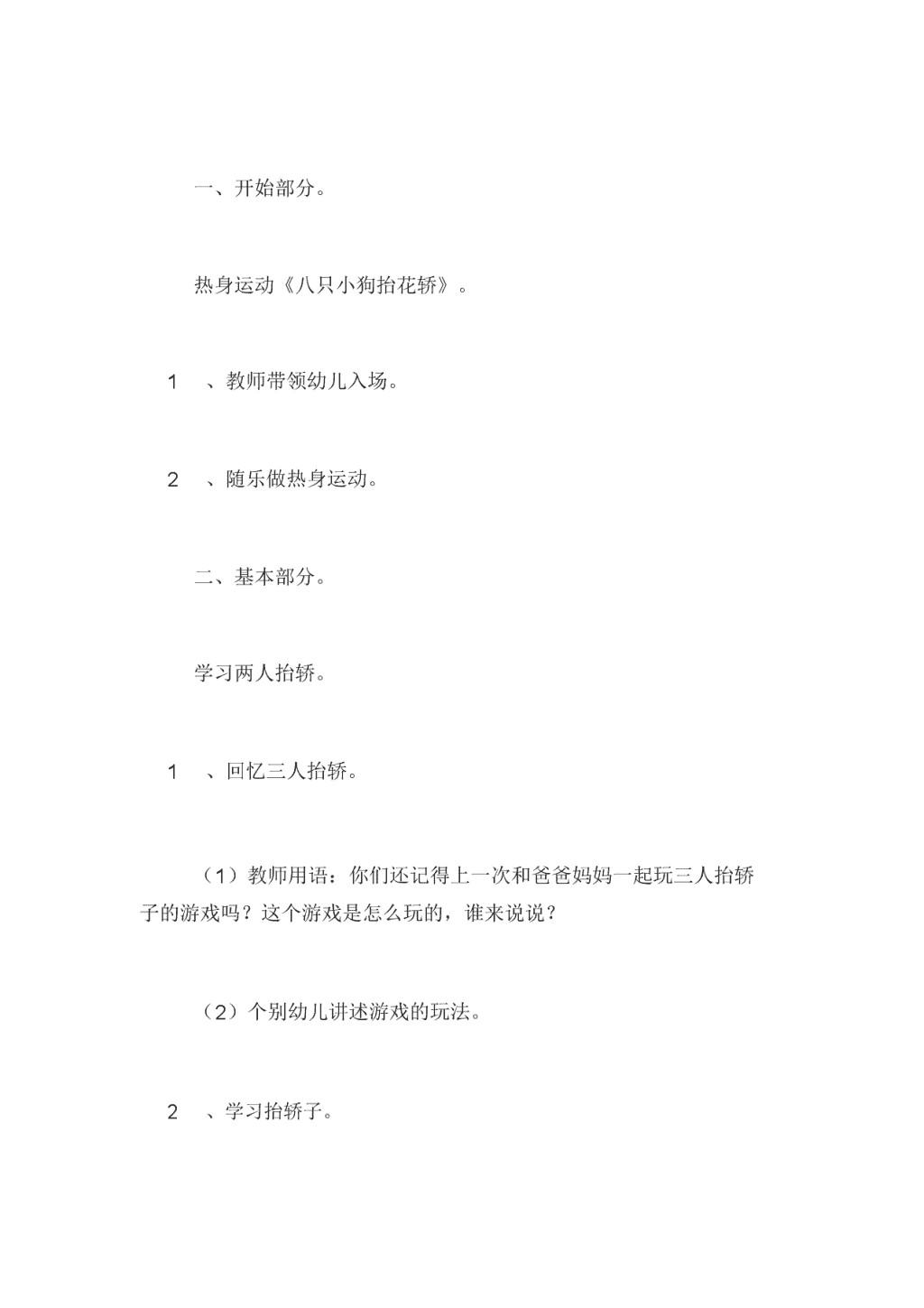 一、开始部分。

热身运动《八只小狗抬花轿》。

1　、教师带领幼儿入场。

2　、随乐做热身运动。

二、基本部分。

学习两人抬轿。

1　、回忆三人抬轿。

（1）教师用语：你们还记得上一次和爸爸妈妈一起玩三人抬轿子的游戏吗？这个游戏是怎么玩的，谁来说说？

（2）个别幼儿讲述游戏的玩法。

2　、学习抬轿子。